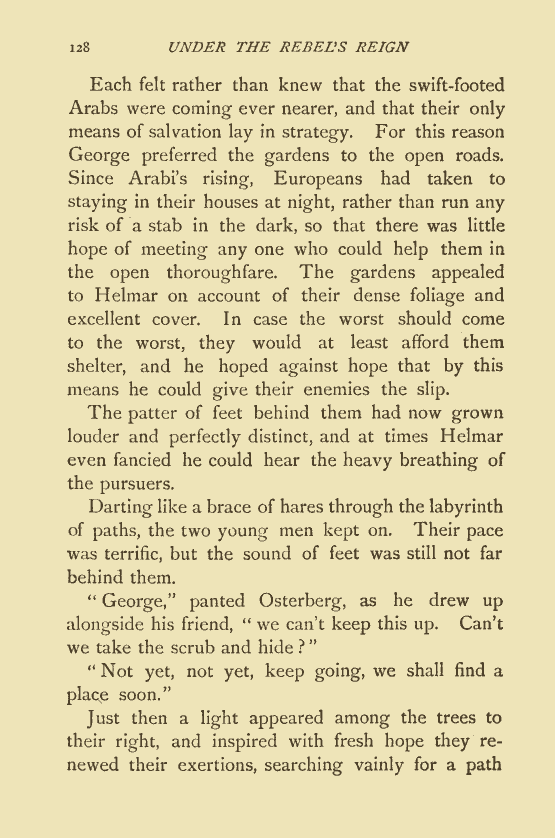 128 UNDER THE REBEL'S REIGN

Each felt rather than knew that the swift-footed Arabs were coming ever nearer, and that their only means of salvation lay in strategy. For this reason George preferred the gardens to the open roads. Since Arabi's rising, Europeans had taken to staying in their houses at night, rather than run any risk of a stab in the dark, so that there was little hope of meeting any one who could help them in the open thoroughfare. The gardens appealed to Helmar on account of their dense foliage and excellent cover. In case the worst should come to the worst, they would at least afford them shelter, and he hoped against hope that by this means he could give their enemies the slip.

The patter of feet behind them had now grown louder and perfectly distinct, and at times Helmar even fancied he could hear the heavy breathing of the pursuers.

Darting like a brace of hares through the labyrinth of paths, the two young men kept on. Their pace was terrific, but the sound of feet was still not far behind them.

"George," panted Osterberg, as he drew up alongside his friend, "we can't keep this up. Can't we take the scrub and hide?"

"Not yet, not yet, keep going, we shall find a place soon."

Just then a light appeared among the trees to their right, and inspired with fresh hope they renewed their exertions, searching vainly for a path